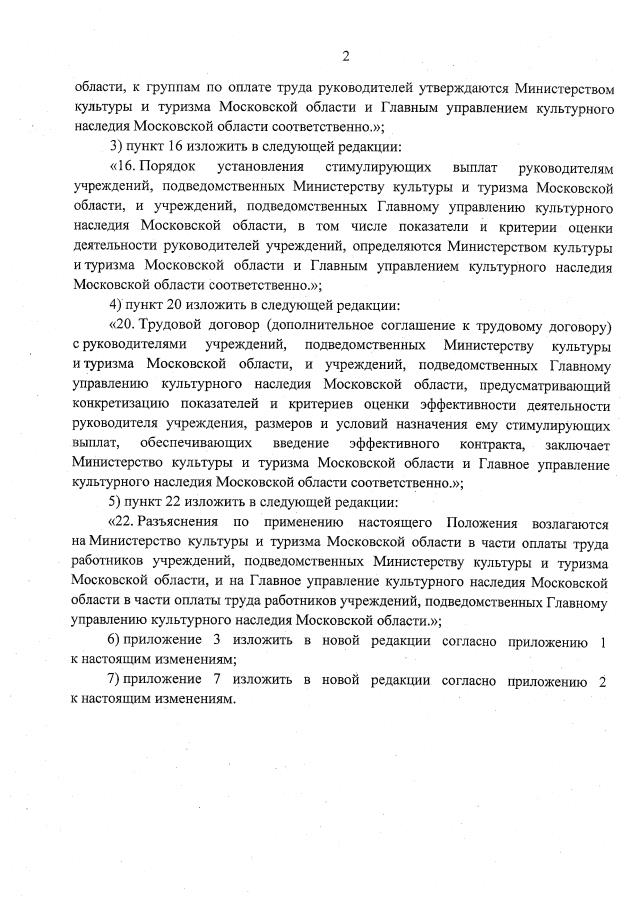 2

области, к группам по оплате труда руководителей утверждаются Министерством культуры и туризма Московской области и Главным управлением культурного наследия Московской области соответственно.»;

3) пункт 16 изложить в следующей редакции:

«16. Порядок установления стимулирующих выплат руководителям учреждений, подведомственных Министерству культуры и туризма Московской области, и учреждений, подведомственных Главному управлению культурного наследия Московской области, в том числе показатели и критерии оценки деятельности руководителей учреждений, определяются Министерством культуры и туризма Московской области и Главным управлением культурного наследия Московской области соответственно.»;

4) пункт 20 изложить в следующей редакции:

«20. Трудовой договор (дополнительное соглашение к трудовому договору) с руководителями учреждений, подведомственных Министерству культуры и туризма Московской области, и учреждений, подведомственных Главному управлению культурного наследия Московской области, предусматривающий конкретизацию показателей и критериев оценки эффективности деятельности руководителя учреждения, размеров и условий назначения ему стимулирующих выплат, обеспечивающих введение эффективного контракта, заключает Министерство культуры и туризма Московской области и Главное управление культурного наследия Московской области соответственно.»;

5) пункт 22 изложить в следующей редакции:

«22. Разъяснения по применению настоящего Положения возлагаются на Министерство культуры и туризма Московской области в части оплаты труда работников учреждений, подведомственных Министерству культуры и туризма Московской области, и на Главное управление культурного наследия Московской области в части оплаты труда работников учреждений, подведомственных Главному управлению культурного наследия Московской области.»;

6) приложение 3 изложить в новой редакции согласно приложению 1 к настоящим изменениям;

7) приложение 7 изложить в новой редакции согласно приложению 2 к настоящим изменениям.